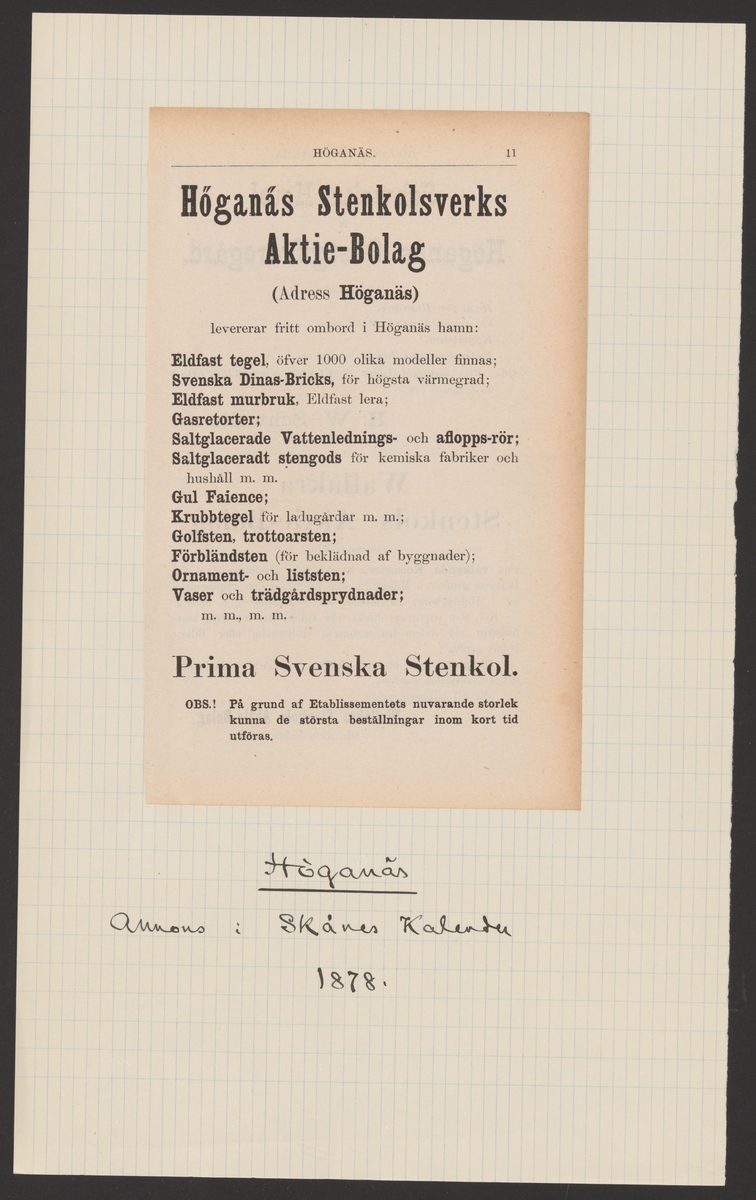 HÖGANÄS. 11

Höganäs Stenkolsverks Aktie-Bolag

(Adress Höganäs)

levererar fritt ombord i Höganäs hamn:

Eldfast tegel, öfver 1000 olika modeller finnas;
Svenska Dinas-Bricks, för högsta värmegrad;
Eldfast murbruk, Eldfast lera;
Gasretorter;
Saltglacerade Vattenlednings- och aflopps-rör;
Saltglaceradt stengods för kemiska fabriker och hushåll m. m.
Gul Faience;
Krubbtegel för ladugårdar m. m.;
Golfsten, trottoarsten;
Förbländsten (för beklädnad af byggnader);
Ornament- och liststen;
Vaser och trädgårdsprydnader;
m. m., m. m.

Prima Svenska Stenkol.

OBS.! På grund af Etablissementets nuvarande storlek kunna de största beställningar inom kort tid utföras.

Höganäs

Annons i Skånes Kalender

1878.